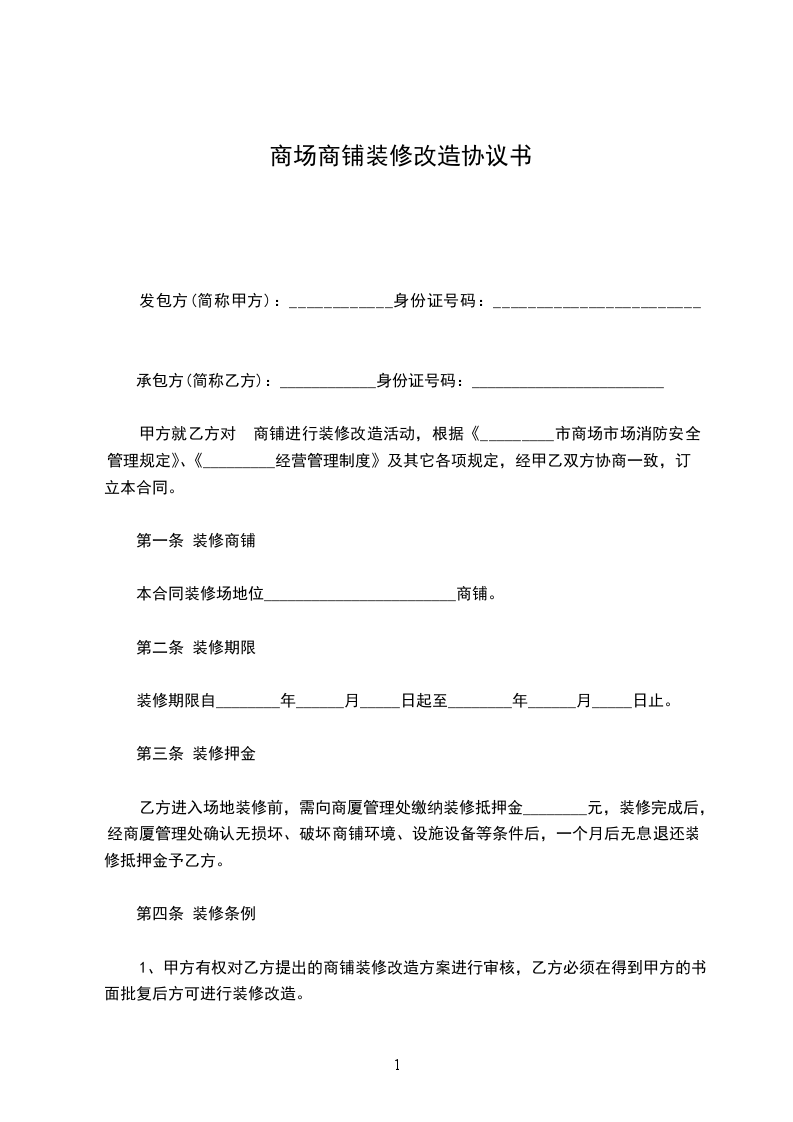 商场商铺装修改造协议书

发包方(简称甲方)：____________身份证号码：________________________

承包方(简称乙方)：____________身份证号码：________________________

甲方就乙方对 商铺进行装修改造活动，根据《_________市商场市场消防安全管理规定》、《_________经营管理制度》及其它各项规定，经甲乙双方协商一致，订立本合同。

第一条 装修商铺

本合同装修场地位________________________商铺。

第二条 装修期限

装修期限自________年______月_____日起至________年______月_____日止。

第三条 装修押金

乙方进入场地装修前，需向商厦管理处缴纳装修抵押金________元，装修完成后，经商厦管理处确认无损坏、破坏商铺环境、设施设备等条件后，一个月后无息退还装修抵押金予乙方。

第四条 装修条例

1、甲方有权对乙方提出的商铺装修改造方案进行审核，乙方必须在得到甲方的书面批复后方可进行装修改造。

1